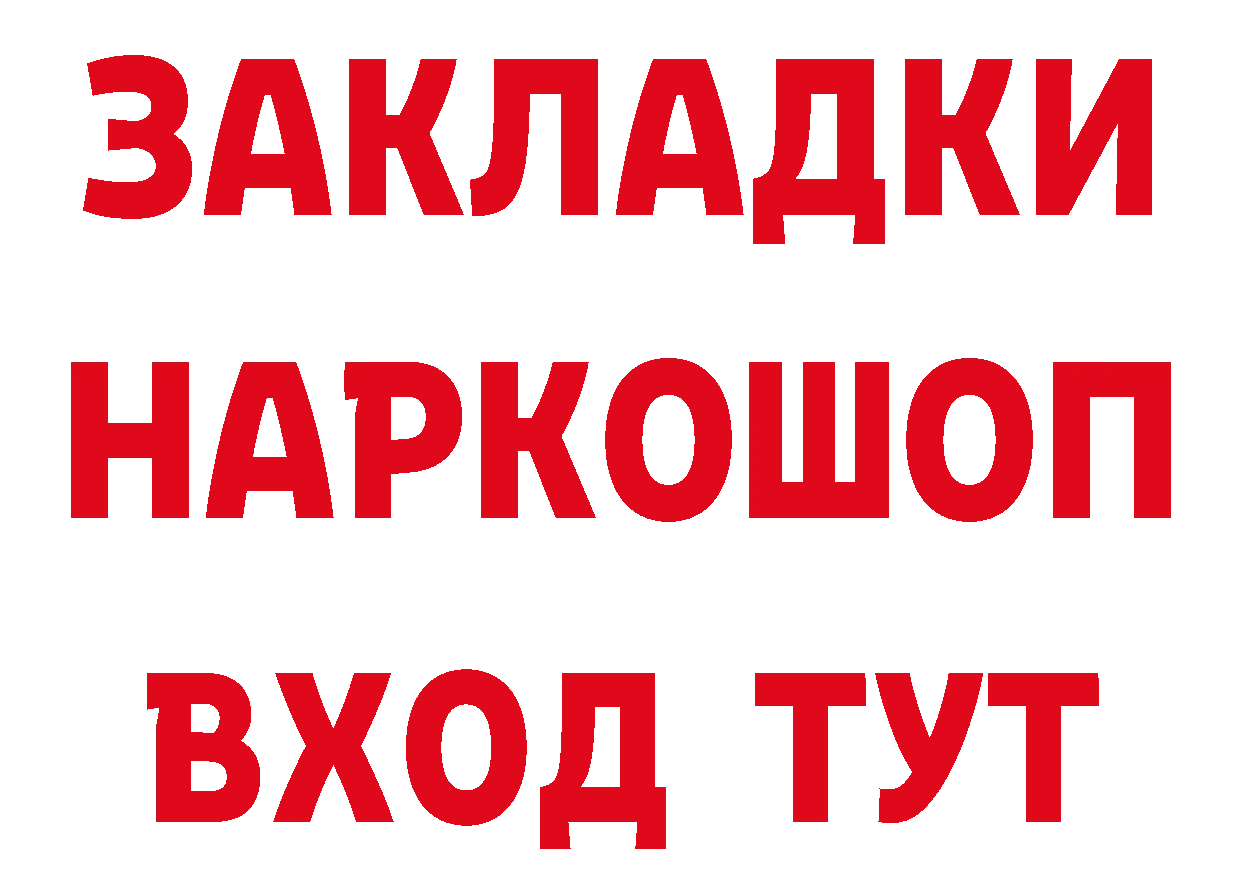 ЗАКЛАДКИ
НАРКОШОП
ВХОД ТУТ